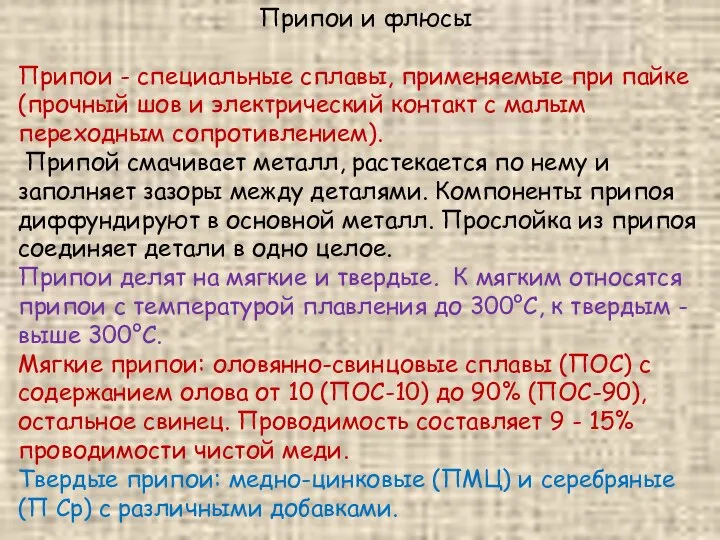 Припои и флюсы

Припои - специальные сплавы, применяемые при пайке (прочный шов и электрический контакт с малым переходным сопротивлением).

Припой смачивает металл, растекается по нему и заполняет зазоры между деталями. Компоненты припоя диффундируют в основной металл. Прослойка из припоя соединяет детали в одно целое.

Припои делят на мягкие и твердые. К мягким относятся припои с температурой плавления до 300°С, к твердым - выше 300°С.

Мягкие припои: оловянно-свинцовые сплавы (ПОС) с содержанием олова от 10 (ПОС-10) до 90% (ПОС-90), остальное свинец. Проводимость составляет 9 - 15% проводимости чистой меди.

Твердые припои: медно-цинковые (ПМЦ) и серебряные (П Ср) с различными добавками.